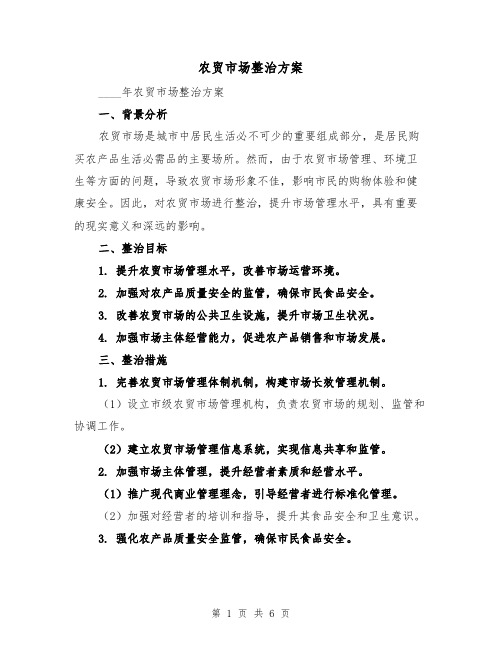 农贸市场整治方案

____年农贸市场整治方案

一、背景分析

农贸市场是城市中居民生活必不可少的重要组成部分，是居民购买农产品生活必需品的主要场所。然而，由于农贸市场管理、环境卫生等方面的问题，导致农贸市场形象不佳，影响市民的购物体验和健康安全。因此，对农贸市场进行整治，提升市场管理水平，具有重要的现实意义和深远的影响。

二、整治目标

1. 提升农贸市场管理水平，改善市场运营环境。

2. 加强对农产品质量安全的监管，确保市民食品安全。

3. 改善农贸市场的公共卫生设施，提升市场卫生状况。

4. 加强市场主体经营能力，促进农产品销售和市场发展。

三、整治措施

1. 完善农贸市场管理体制机制，构建市场长效管理机制。

（1）设立市级农贸市场管理机构，负责农贸市场的规划、监管和协调工作。

（2）建立农贸市场管理信息系统，实现信息共享和监管。

2. 加强市场主体管理，提升经营者素质和经营水平。

（1）推广现代商业管理理念，引导经营者进行标准化管理。

（2）加强对经营者的培训和指导，提升其食品安全和卫生意识。

3. 强化农产品质量安全监管，确保市民食品安全。

第 1 页 共 6 页